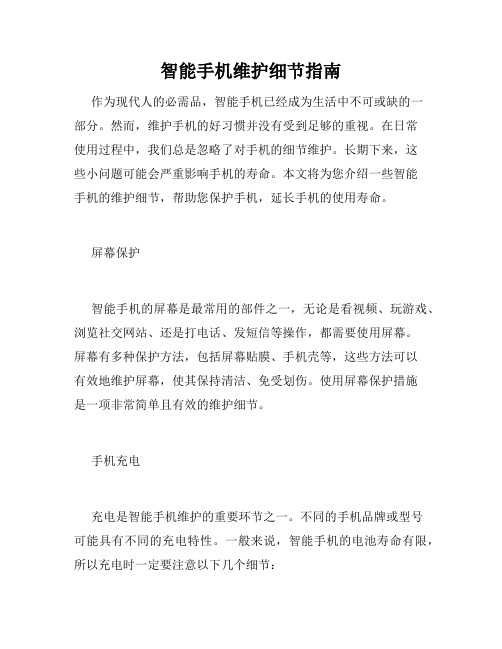 智能手机维护细节指南

作为现代人的必需品，智能手机已经成为生活中不可或缺的一部分。然而，维护手机的好习惯并没有受到足够的重视。在日常使用过程中，我们总是忽略了对手机的细节维护。长期下来，这些小问题可能会严重影响手机的寿命。本文将为您介绍一些智能手机的维护细节，帮助您保护手机，延长手机的使用寿命。

屏幕保护

智能手机的屏幕是最常用的部件之一，无论是看视频、玩游戏、浏览社交网站、还是打电话、发短信等操作，都需要使用屏幕。屏幕有多种保护方法，包括屏幕贴膜、手机壳等，这些方法可以有效地维护屏幕，使其保持清洁、免受划伤。使用屏幕保护措施是一项非常简单且有效的维护细节。

手机充电

充电是智能手机维护的重要环节之一。不同的手机品牌或型号可能具有不同的充电特性。一般来说，智能手机的电池寿命有限，所以充电时一定要注意以下几个细节：